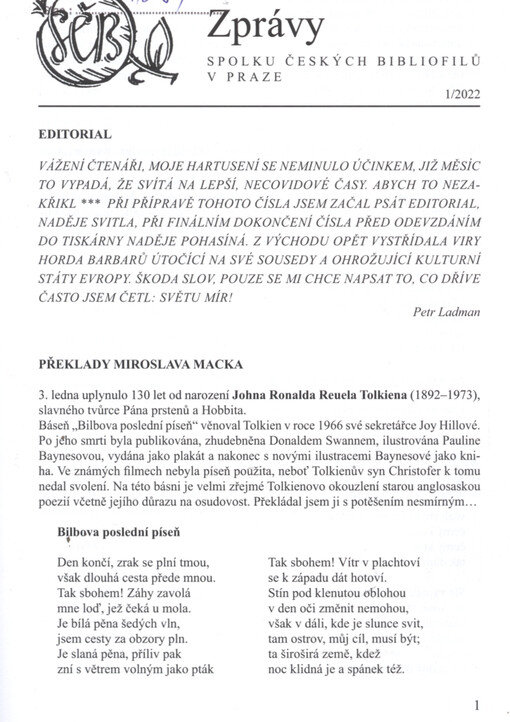 SČB

Zprávy

SPOLKU ČESKÝCH BIBLIOFILŮ V PRAZE

1/2022

EDITORIAL

VÁŽENÍ ČTENÁŘI, MOJE HARTUSENÍ SE NEMINULO ÚČINKEM, JIŽ MĚSÍC TO VYPADÁ, ŽE SVÍTÁ NA LEPŠÍ, NECOVIDOVÉ ČASY. ABYCH TO NEZAKŘIKL *** PŘI PŘÍPRAVĚ TOHOTO ČÍSLA JSEM ZAČAL PSÁT EDITORIAL, NADĚJE SVITLA, PŘI FINÁLNÍM DOKONČENÍ ČÍSLA PŘED ODEVZDÁNÍM DO TISKÁRNY NADĚJE POHASÍNÁ. Z VÝCHODU OPĚT VYSTŘÍDALA VIRY HORDA BARBARŮ ÚTOČÍCÍ NA SVÉ SOUSEDY A OHROŽUJÍCÍ KULTURNÍ STÁTY EVROPY. ŠKODA SLOV, POUZE SE MI CHCE NAPSAT TO, CO DŘÍVE ČASTO JSEM ČETL: SVĚTU MÍR!

Petr Ladman

PŘEKLADY MIROSLAVA MACKA

3. ledna uplynulo 130 let od narození Johna Ronalda Reuela Tolkiena (1892–1973), slavného tvůrce Pána prstenů a Hobbita.
Báseň „Bilbova poslední píseň" věnoval Tolkien v roce 1966 své sekretářce Joy Hillové. Po jeho smrti byla publikována, zhudebněna Donaldem Swannem, ilustrována Pauline Baynesovou, vydána jako plakát a nakonec s novými ilustracemi Baynesové jako kniha. Ve známých filmech nebyla píseň použita, neboť Tolkienův syn Christofer k tomu nedal svolení. Na této básni je velmi zřejmé Tolkienovo okouzlení starou anglosaskou poezií včetně jejího důrazu na osudovost. Překládal jsem ji s potěšením nesmírným…

Bilbova poslední píseň

Den končí, zrak se plní tmou,
však dlouhá cesta přede mnou.
Tak sbohem! Záhy zavolá
mne loď, jež čeká u mola.
Je bílá pěna šedých vln,
jsem cesty za obzory pln.
Je slaná pěna, příliv pak
zní s větrem volným jako pták

Tak sbohem! Vítr v plachtoví
se k západu dát hotoví.
Stín pod klenutou oblohou
v den oči změnit nemohou,
však v dáli, kde je slunce svit,
tam ostrov, můj cíl, musí být;
ta širošírá země, kdež
noc klidná je a spánek též.

1